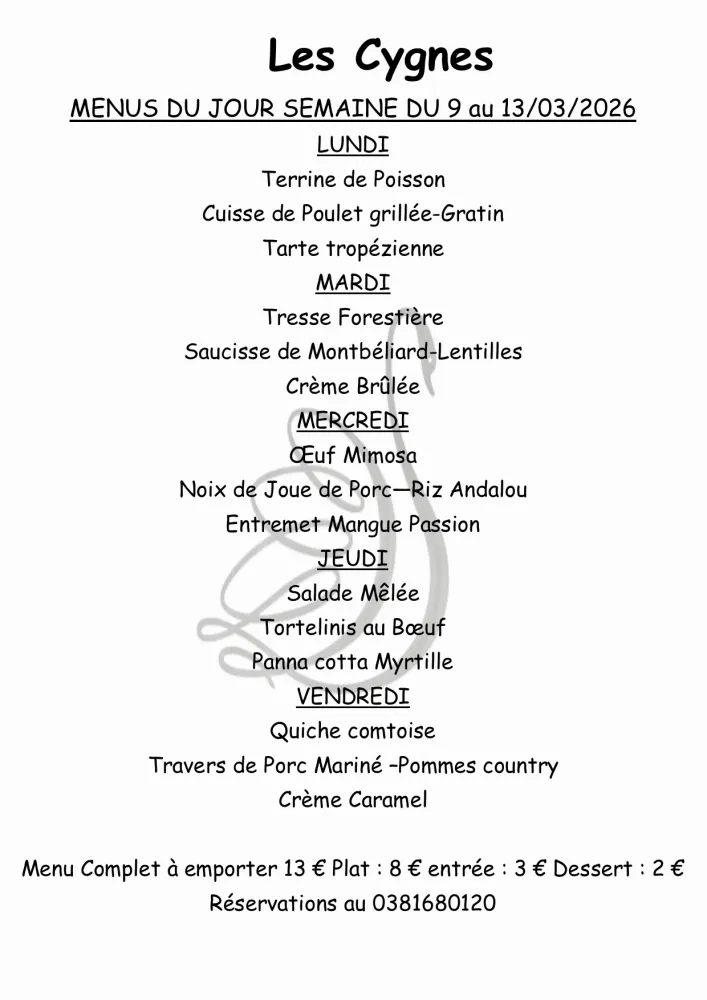 Les Cygnes

MENUS DU JOUR SEMAINE DU 9 au 13/03/2026

LUNDI

Terrine de Poisson

Cuisse de Poulet grillée-Gratin

Tarte tropézienne

MARDI

Tresse Forestière

Saucisse de Montbéliard-Lentilles

Crème Brûlée

MERCREDI

Œuf Mimosa

Noix de Joue de Porc—Riz Andalou

Entremet Mangue Passion

JEUDI

Salade Mêlée

Tortelinis au Bœuf

Panna cotta Myrtille

VENDREDI

Quiche comtoise

Travers de Porc Mariné –Pommes country

Crème Caramel

Menu Complet à emporter 13 € Plat : 8 € entrée : 3 € Dessert : 2 €

Réservations au 0381680120